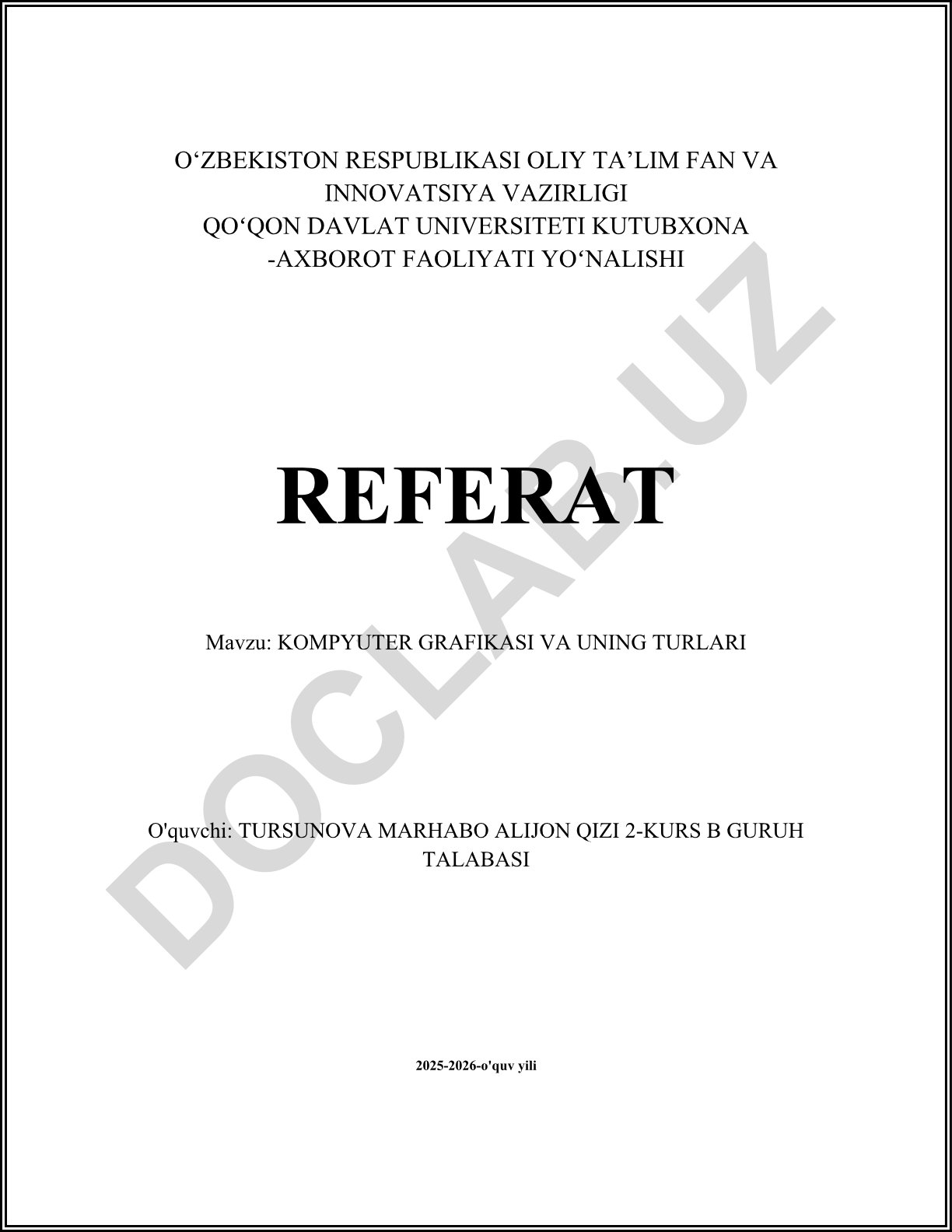 O‘ZBEKISTON RESPUBLIKASI OLIY TA’LIM FAN VA INNOVATSIYA VAZIRLIGI
QO‘QON DAVLAT UNIVERSITETI KUTUBXONA -AXBOROT FAOLIYATI YO‘NALISHI

REFERAT

Mavzu: KOMPYUTER GRAFIKASI VA UNING TURLARI

O'quvchi: TURSUNOVA MARHABO ALIJON QIZI 2-KURS B GURUH TALABASI

2025-2026-o'quv yili

DOCLAB.UZ